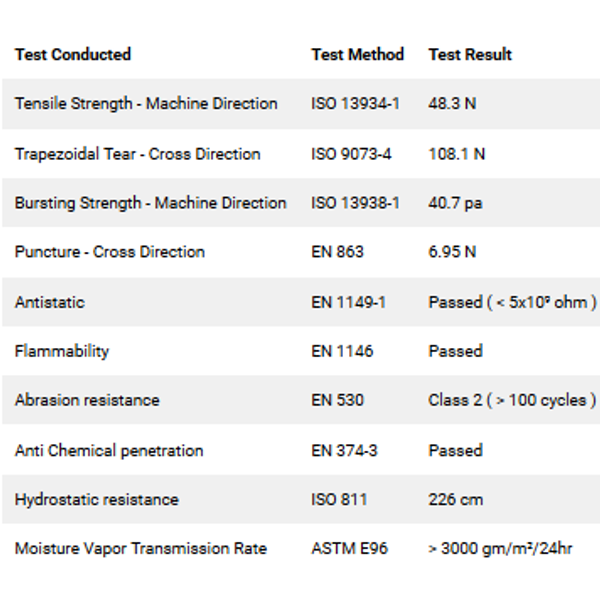 | Test Conducted | Test Method | Test Result |
|---|---|---|
| Tensile Strength - Machine Direction | ISO 13934-1 | 48.3 N |
| Trapezoidal Tear - Cross Direction | ISO 9073-4 | 108.1 N |
| Bursting Strength - Machine Direction | ISO 13938-1 | 40.7 pa |
| Puncture - Cross Direction | EN 863 | 6.95 N |
| Antistatic | EN 1149-1 | Passed ( < $5x10^9$ ohm ) |
| Flammability | EN 1146 | Passed |
| Abrasion resistance | EN 530 | Class 2 ( > 100 cycles ) |
| Anti Chemical penetration | EN 374-3 | Passed |
| Hydrostatic resistance | ISO 811 | 226 cm |
| Moisture Vapor Transmission Rate | ASTM E96 | > 3000 $gm/m^2/24hr$ |